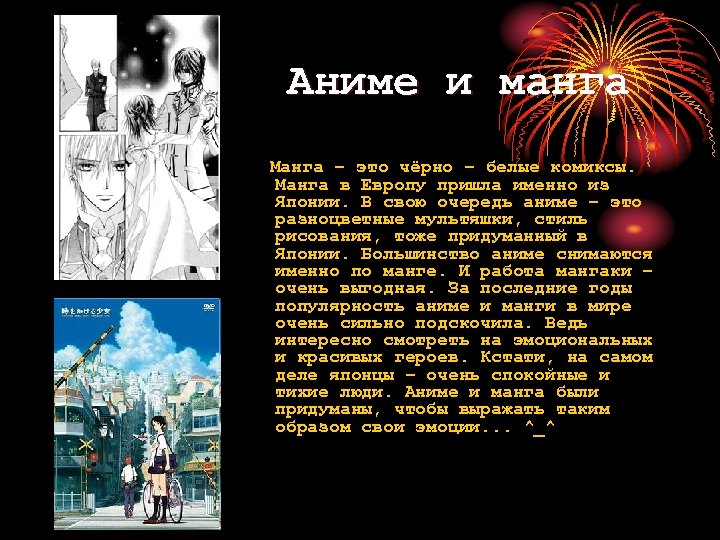 Аниме и манга

Манга – это чёрно – белые комиксы. Манга в Европу пришла именно из Японии. В свою очередь аниме – это разноцветные мультяшки, стиль рисования, тоже придуманный в Японии. Большинство аниме снимаются именно по манге. И работа мангаки – очень выгодная. За последние годы популярность аниме и манги в мире очень сильно подскочила. Ведь интересно смотреть на эмоциональных и красивых героев. Кстати, на самом деле японцы – очень спокойные и тихие люди. Аниме и манга были придуманы, чтобы выражать таким образом свои эмоции... ^_^

時をかける少女

DVD